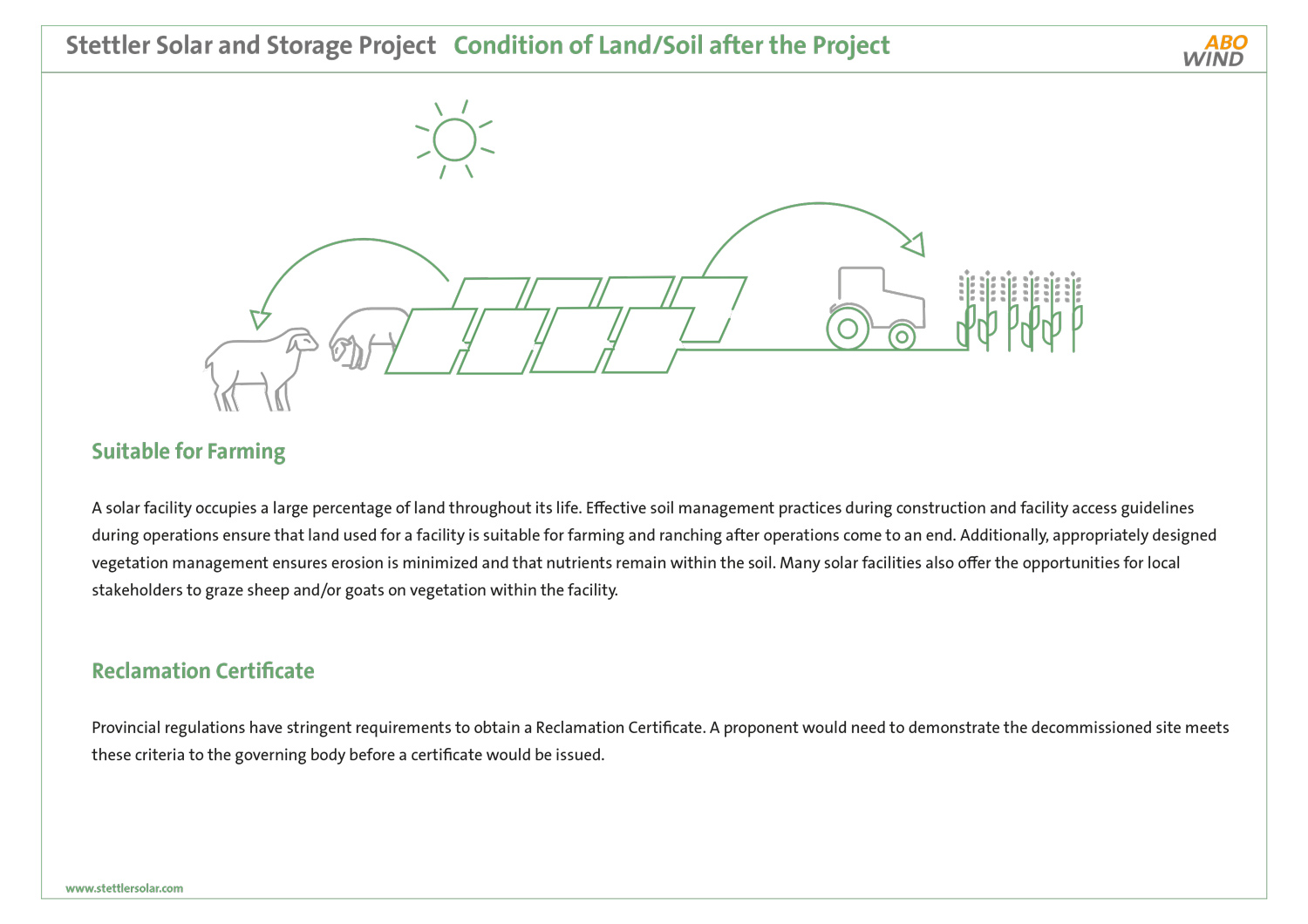 Stettler Solar and Storage Project Condition of Land/Soil after the Project

ABO WIND

Suitable for Farming

A solar facility occupies a large percentage of land throughout its life. Effective soil management practices during construction and facility access guidelines during operations ensure that land used for a facility is suitable for farming and ranching after operations come to an end. Additionally, appropriately designed vegetation management ensures erosion is minimized and that nutrients remain within the soil. Many solar facilities also offer the opportunities for local stakeholders to graze sheep and/or goats on vegetation within the facility.

Reclamation Certificate

Provincial regulations have stringent requirements to obtain a Reclamation Certificate. A proponent would need to demonstrate the decommissioned site meets these criteria to the governing body before a certificate would be issued.

www.stettlersolar.com